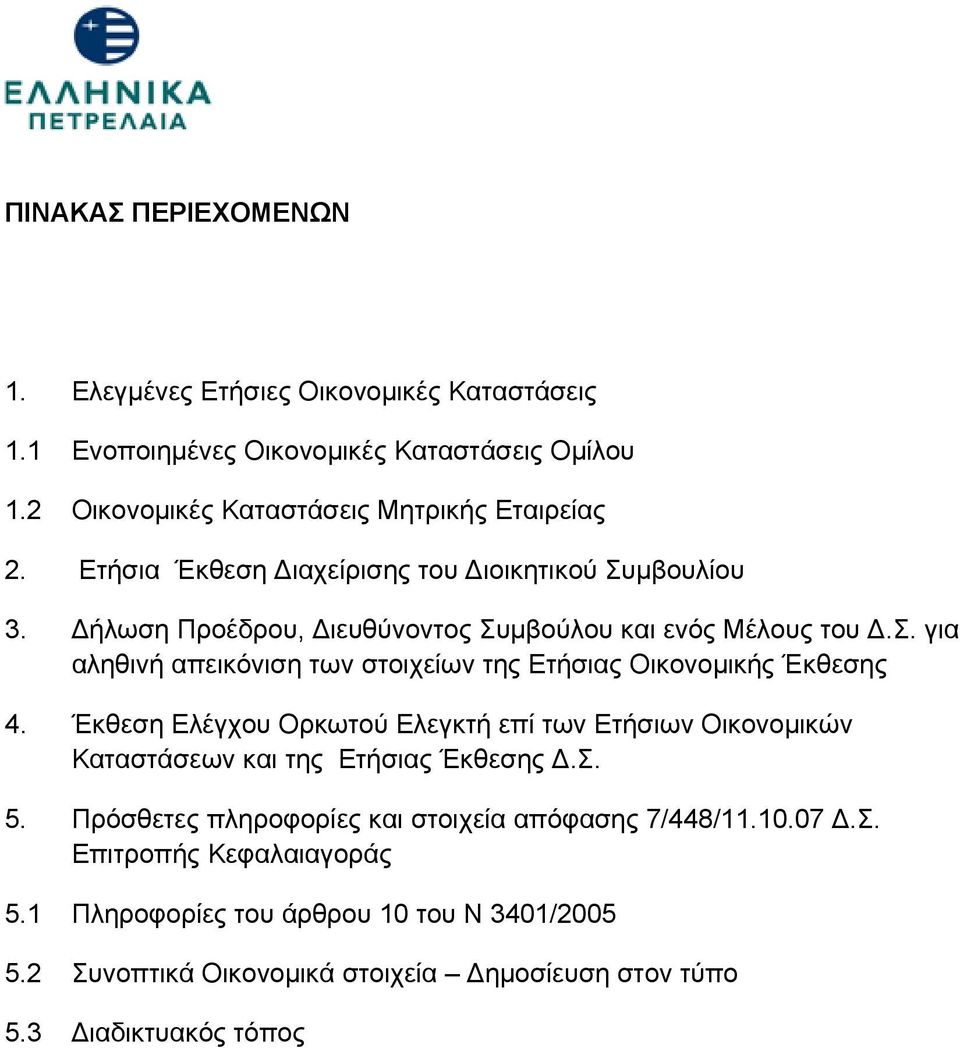 ΕΛΛΗΝΙΚΑ
ΠΕΤΡΕΛΑΙΑ

ΠΙΝΑΚΑΣ ΠΕΡΙΕΧΟΜΕΝΩΝ

1. Ελεγμένες Ετήσιες Οικονομικές Καταστάσεις

1.1 Ενοποιημένες Οικονομικές Καταστάσεις Ομίλου

1.2 Οικονομικές Καταστάσεις Μητρικής Εταιρείας

2. Ετήσια Έκθεση Διαχείρισης του Διοικητικού Συμβουλίου

3. Δήλωση Προέδρου, Διευθύνοντος Συμβούλου και ενός Μέλους του Δ.Σ. για αληθινή απεικόνιση των στοιχείων της Ετήσιας Οικονομικής Έκθεσης

4. Έκθεση Ελέγχου Ορκωτού Ελεγκτή επί των Ετήσιων Οικονομικών Καταστάσεων και της Ετήσιας Έκθεσης Δ.Σ.

5. Πρόσθετες πληροφορίες και στοιχεία απόφασης 7/448/11.10.07 Δ.Σ. Επιτροπής Κεφαλαιαγοράς

5.1 Πληροφορίες του άρθρου 10 του Ν 3401/2005

5.2 Συνοπτικά Οικονομικά στοιχεία – Δημοσίευση στον τύπο

5.3 Διαδικτυακός τόπος